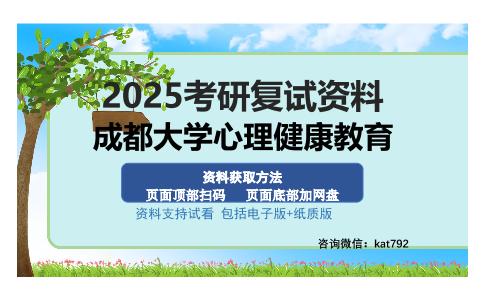 2025考研复试资料
成都大学心理健康教育

资料获取方法
页面顶部扫码　页面底部加网盘

资料支持试看 包括电子版+纸质版

咨询微信：kat792